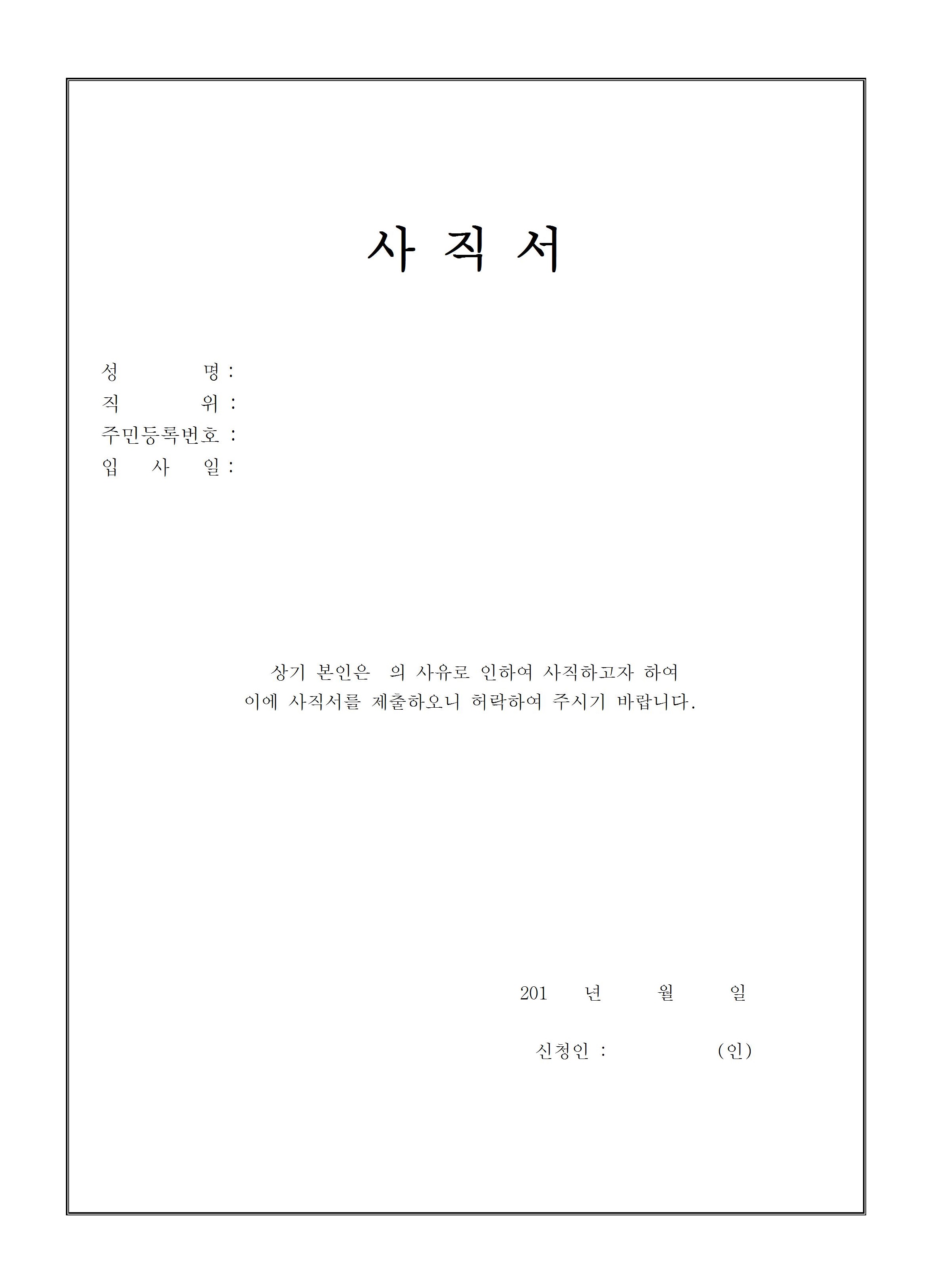 사 직 서

성 명 :
직 위 :
주민등록번호 :
입 사 일 :

상기 본인은 의 사유로 인하여 사직하고자 하여 이에 사직서를 제출하오니 허락하여 주시기 바랍니다.

201 년 월 일

신청인 : (인)